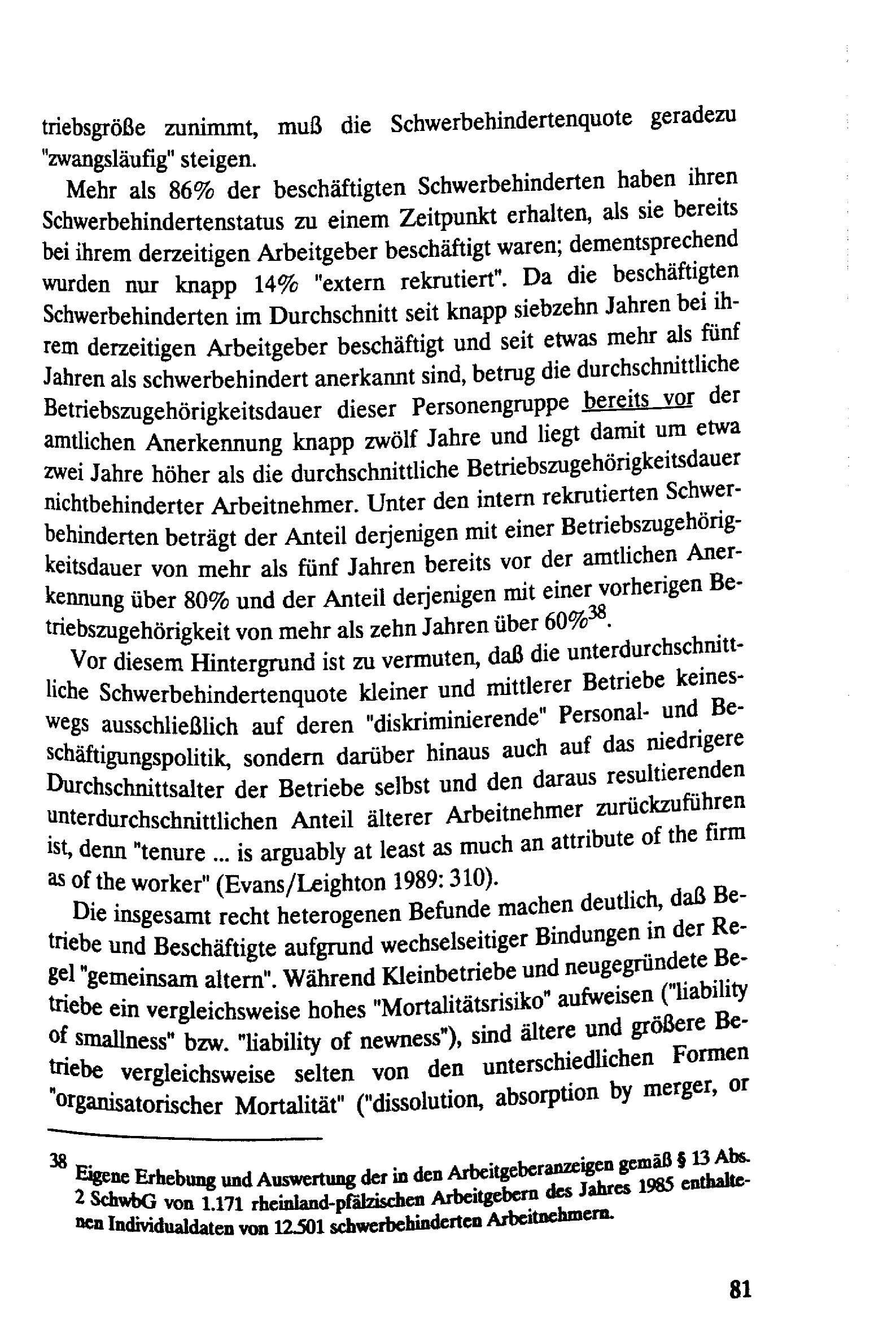 triebsgröße zunimmt, muß die Schwerbehindertenquote geradezu "zwangsläufig" steigen.

Mehr als 86% der beschäftigten Schwerbehinderten haben ihren Schwerbehindertenstatus zu einem Zeitpunkt erhalten, als sie bereits bei ihrem derzeitigen Arbeitgeber beschäftigt waren; dementsprechend wurden nur knapp 14% "extern rekrutiert". Da die beschäftigten Schwerbehinderten im Durchschnitt seit knapp siebzehn Jahren bei ihrem derzeitigen Arbeitgeber beschäftigt und seit etwas mehr als fünf Jahren als schwerbehindert anerkannt sind, betrug die durchschnittliche Betriebszugehörigkeitsdauer dieser Personengruppe bereits vor der amtlichen Anerkennung knapp zwölf Jahre und liegt damit um etwa zwei Jahre höher als die durchschnittliche Betriebszugehörigkeitsdauer nichtbehinderter Arbeitnehmer. Unter den intern rekrutierten Schwerbehinderten beträgt der Anteil derjenigen mit einer Betriebszugehörigkeitsdauer von mehr als fünf Jahren bereits vor der amtlichen Anerkennung über 80% und der Anteil derjenigen mit einer vorherigen Betriebszugehörigkeit von mehr als zehn Jahren über 60%$^{38}$.

Vor diesem Hintergrund ist zu vermuten, daß die unterdurchschnittliche Schwerbehindertenquote kleiner und mittlerer Betriebe keineswegs ausschließlich auf deren "diskriminierende" Personal- und Beschäftigungspolitik, sondern darüber hinaus auch auf das niedrigere Durchschnittsalter der Betriebe selbst und den daraus resultierenden unterdurchschnittlichen Anteil älterer Arbeitnehmer zurückzuführen ist, denn "tenure ... is arguably at least as much an attribute of the firm as of the worker" (Evans/Leighton 1989: 310).

Die insgesamt recht heterogenen Befunde machen deutlich, daß Betriebe und Beschäftigte aufgrund wechselseitiger Bindungen in der Regel "gemeinsam altern". Während Kleinbetriebe und neugegründete Betriebe ein vergleichsweise hohes "Mortalitätsrisiko" aufweisen ("liability of smallness" bzw. "liability of newness"), sind ältere und größere Betriebe vergleichsweise selten von den unterschiedlichen Formen "organisatorischer Mortalität" ("dissolution, absorption by merger, or

$^{38}$ Eigene Erhebung und Auswertung der in den Arbeitgeberanzeigen gemäß § 13 Abs. 2 SchwbG von 1.171 rheinland-pfälzischen Arbeitgebern des Jahres 1985 enthaltenen Individualdaten von 12.501 schwerbehinderten Arbeitnehmern.

81